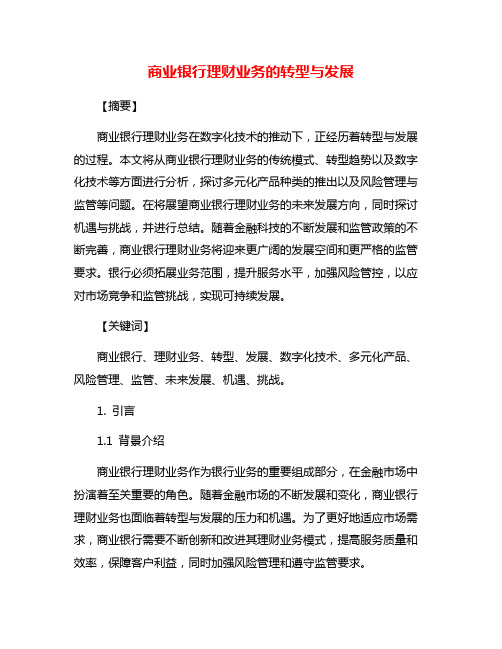 商业银行理财业务的转型与发展

【摘要】

商业银行理财业务在数字化技术的推动下，正经历着转型与发展的过程。本文将从商业银行理财业务的传统模式、转型趋势以及数字化技术等方面进行分析，探讨多元化产品种类的推出以及风险管理与监管等问题。在将展望商业银行理财业务的未来发展方向，同时探讨机遇与挑战，并进行总结。随着金融科技的不断发展和监管政策的不断完善，商业银行理财业务将迎来更广阔的发展空间和更严格的监管要求。银行必须拓展业务范围，提升服务水平，加强风险管控，以应对市场竞争和监管挑战，实现可持续发展。

【关键词】

商业银行、理财业务、转型、发展、数字化技术、多元化产品、风险管理、监管、未来发展、机遇、挑战。

1. 引言

1.1 背景介绍

商业银行理财业务作为银行业务的重要组成部分，在金融市场中扮演着至关重要的角色。随着金融市场的不断发展和变化，商业银行理财业务也面临着转型与发展的压力和机遇。为了更好地适应市场需求，商业银行需要不断创新和改进其理财业务模式，提高服务质量和效率，保障客户利益，同时加强风险管理和遵守监管要求。